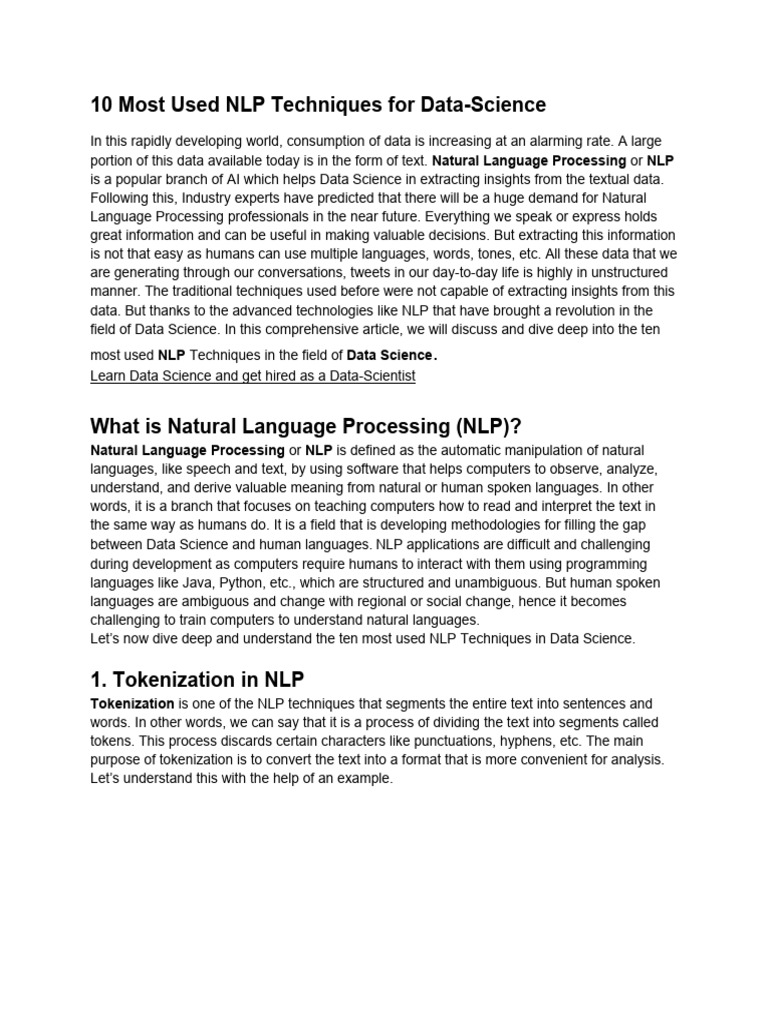 10 Most Used NLP Techniques for Data-Science

In this rapidly developing world, consumption of data is increasing at an alarming rate. A large portion of this data available today is in the form of text. Natural Language Processing or NLP is a popular branch of AI which helps Data Science in extracting insights from the textual data. Following this, Industry experts have predicted that there will be a huge demand for Natural Language Processing professionals in the near future. Everything we speak or express holds great information and can be useful in making valuable decisions. But extracting this information is not that easy as humans can use multiple languages, words, tones, etc. All these data that we are generating through our conversations, tweets in our day-to-day life is highly in unstructured manner. The traditional techniques used before were not capable of extracting insights from this data. But thanks to the advanced technologies like NLP that have brought a revolution in the field of Data Science. In this comprehensive article, we will discuss and dive deep into the ten most used NLP Techniques in the field of Data Science.
Learn Data Science and get hired as a Data-Scientist

What is Natural Language Processing (NLP)?
Natural Language Processing or NLP is defined as the automatic manipulation of natural languages, like speech and text, by using software that helps computers to observe, analyze, understand, and derive valuable meaning from natural or human spoken languages. In other words, it is a branch that focuses on teaching computers how to read and interpret the text in the same way as humans do. It is a field that is developing methodologies for filling the gap between Data Science and human languages. NLP applications are difficult and challenging during development as computers require humans to interact with them using programming languages like Java, Python, etc., which are structured and unambiguous. But human spoken languages are ambiguous and change with regional or social change, hence it becomes challenging to train computers to understand natural languages.
Let's now dive deep and understand the ten most used NLP Techniques in Data Science.

1. Tokenization in NLP
Tokenization is one of the NLP techniques that segments the entire text into sentences and words. In other words, we can say that it is a process of dividing the text into segments called tokens. This process discards certain characters like punctuations, hyphens, etc. The main purpose of tokenization is to convert the text into a format that is more convenient for analysis. Let's understand this with the help of an example.